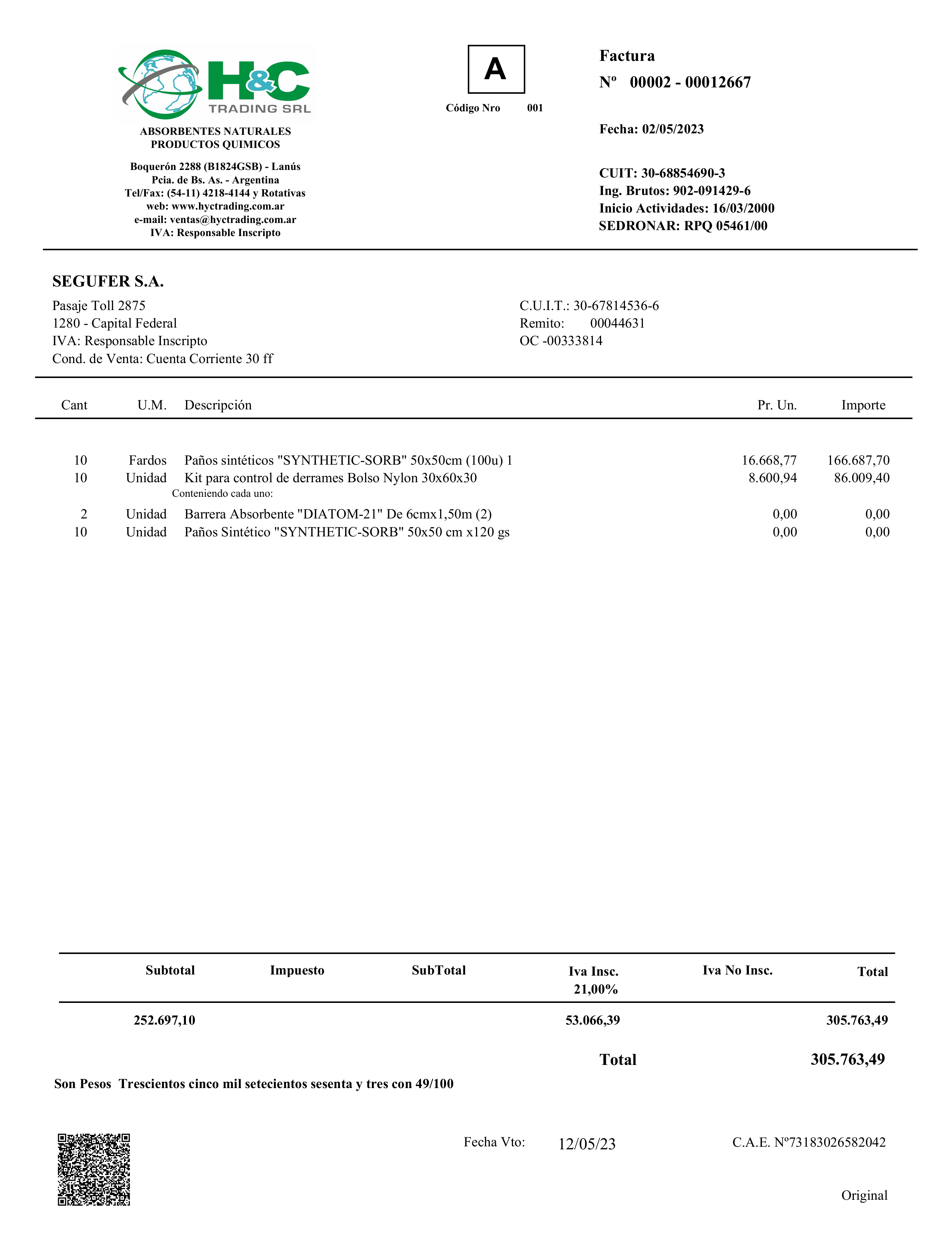 H&C
TRADING SRL

ABSORBENTES NATURALES
PRODUCTOS QUIMICOS

Boquerón 2288 (B1824GSB) - Lanús
Pcia. de Bs. As. - Argentina
Tel/Fax: (54-11) 4218-4144 y Rotativas
web: www.hyctrading.com.ar
e-mail: ventas@hyctrading.com.ar
IVA: Responsable Inscripto

A

Código Nro 001

Factura
Nº 00002 - 00012667

Fecha: 02/05/2023

CUIT: 30-68854690-3
Ing. Brutos: 902-091429-6
Inicio Actividades: 16/03/2000
SEDRONAR: RPQ 05461/00

SEGUFER S.A.
Pasaje Toll 2875
1280 - Capital Federal
IVA: Responsable Inscripto
Cond. de Venta: Cuenta Corriente 30 ff

C.U.I.T.: 30-67814536-6
Remito: 00044631
OC -00333814

| Cant | U.M. | Descripción | Pr. Un. | Importe |
|---|---|---|---|---|
| 10 | Fardos | Paños sintéticos "SYNTHETIC-SORB" 50x50cm (100u) 1 | 16.668,77 | 166.687,70 |
| 10 | Unidad | Kit para control de derrames Bolso Nylon 30x60x30 | 8.600,94 | 86.009,40 |
| | | Conteniendo cada uno: | | |
| 2 | Unidad | Barrera Absorbente "DIATOM-21" De 6cmx1,50m (2) | 0,00 | 0,00 |
| 10 | Unidad | Paños Sintético "SYNTHETIC-SORB" 50x50 cm x120 gs | 0,00 | 0,00 |

| Subtotal | Impuesto | SubTotal | Iva Insc. 21,00% | Iva No Insc. | Total |
|---|---|---|---|---|---|
| 252.697,10 | | | 53.066,39 | | 305.763,49 |

Total 305.763,49

Son Pesos Trescientos cinco mil setecientos sesenta y tres con 49/100

Fecha Vto: 12/05/23

C.A.E. Nº73183026582042

Original